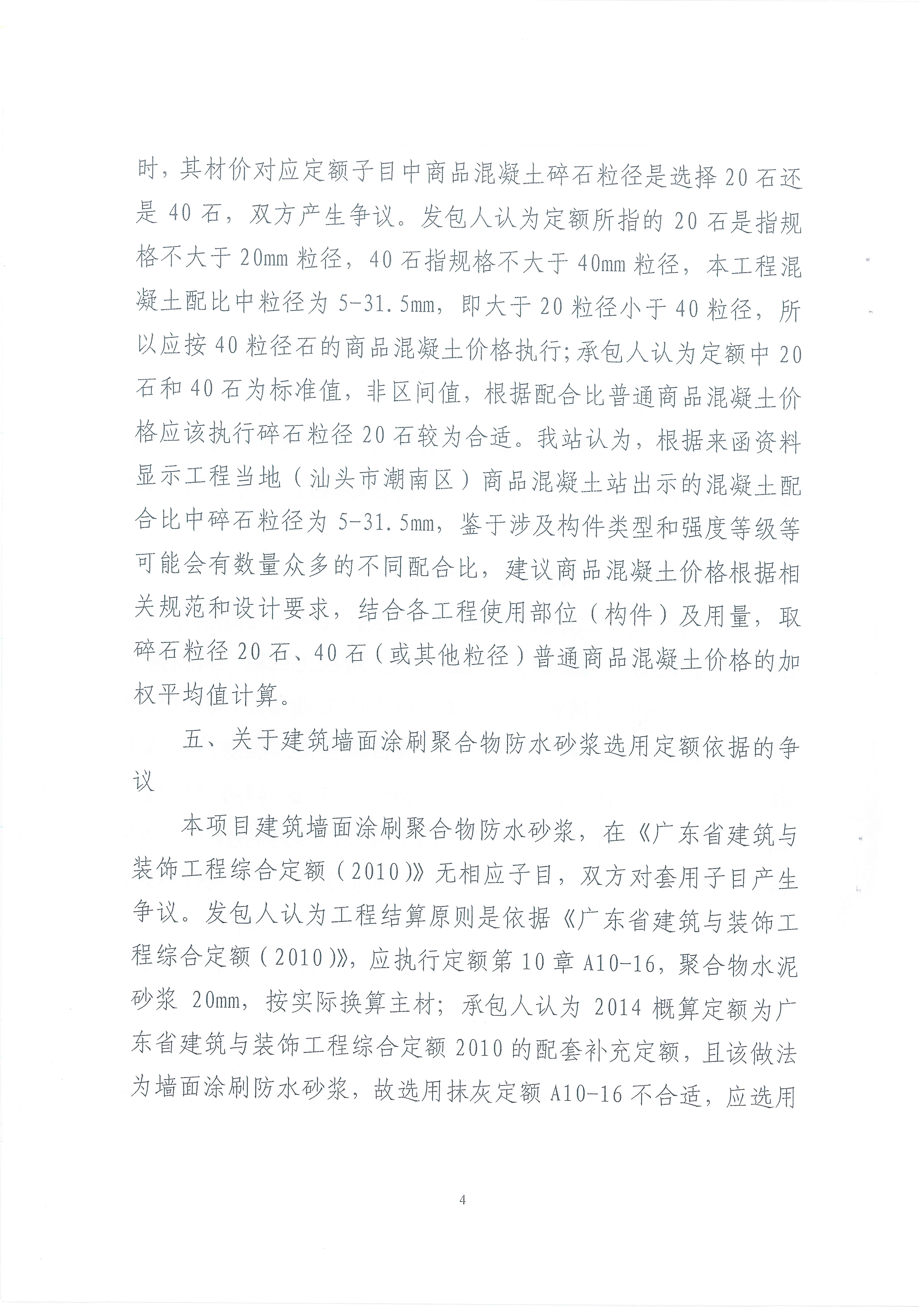 时，其材价对应定额子目中商品混凝土碎石粒径是选择20石还是40石，双方产生争议。发包人认为定额所指的20石是指规格不大于20mm粒径，40石指规格不大于40mm粒径，本工程混凝土配比中粒径为5-31.5mm，即大于20粒径小于40粒径，所以应按40粒径石的商品混凝土价格执行；承包人认为定额中20石和40石为标准值，非区间值，根据配合比普通商品混凝土价格应该执行碎石粒径20石较为合适。我站认为，根据来函资料显示工程当地（汕头市潮南区）商品混凝土站出示的混凝土配合比中碎石粒径为5-31.5mm，鉴于涉及构件类型和强度等级等可能会有数量众多的不同配合比，建议商品混凝土价格根据相关规范和设计要求，结合各工程使用部位（构件）及用量，取碎石粒径20石、40石（或其他粒径）普通商品混凝土价格的加权平均值计算。

五、关于建筑墙面涂刷聚合物防水砂浆选用定额依据的争议

本项目建筑墙面涂刷聚合物防水砂浆，在《广东省建筑与装饰工程综合定额（2010）》无相应子目，双方对套用子目产生争议。发包人认为工程结算原则是依据《广东省建筑与装饰工程综合定额（2010）》，应执行定额第10章A10-16，聚合物水泥砂浆20mm，按实际换算主材；承包人认为2014概算定额为广东省建筑与装饰工程综合定额2010的配套补充定额，且该做法为墙面涂刷防水砂浆，故选用抹灰定额A10-16不合适，应选用

4